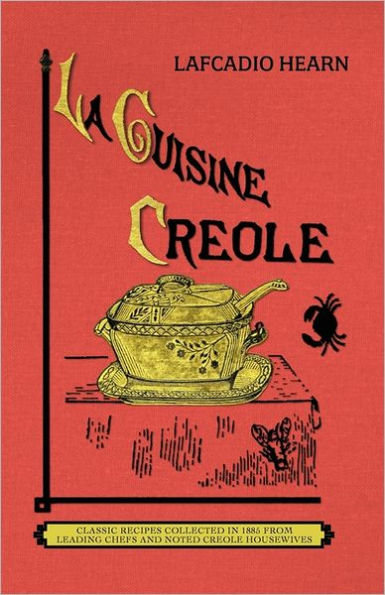 LAFCADIO HEARN

LA CUISINE CREOLE

CLASSIC RECIPES COLLECTED IN 1885 FROM LEADING CHEFS AND NOTED CREOLE HOUSEWIVES